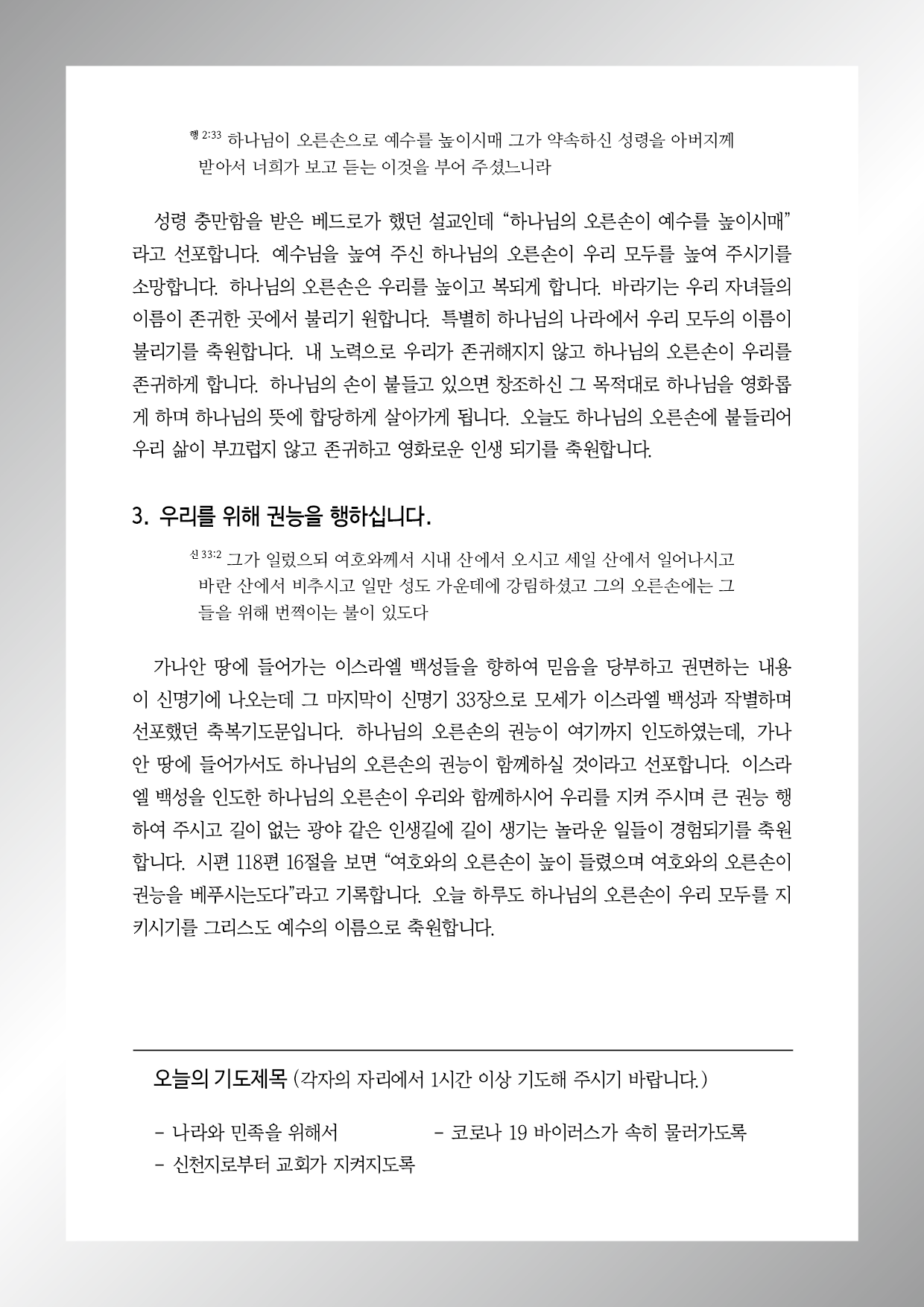 행 2:33 하나님이 오른손으로 예수를 높이시매 그가 약속하신 성령을 아버지께 받아서 너희가 보고 듣는 이것을 부어 주셨느니라

성령 충만함을 받은 베드로가 했던 설교인데 “하나님의 오른손이 예수를 높이시매”라고 선포합니다. 예수님을 높여 주신 하나님의 오른손이 우리 모두를 높여 주시기를 소망합니다. 하나님의 오른손은 우리를 높이고 복되게 합니다. 바라기는 우리 자녀들의 이름이 존귀한 곳에서 불리기 원합니다. 특별히 하나님의 나라에서 우리 모두의 이름이 불리기를 축원합니다. 내 노력으로 우리가 존귀해지지 않고 하나님의 오른손이 우리를 존귀하게 합니다. 하나님의 손이 붙들고 있으면 창조하신 그 목적대로 하나님을 영화롭게 하며 하나님의 뜻에 합당하게 살아가게 됩니다. 오늘도 하나님의 오른손에 붙들리어 우리 삶이 부끄럽지 않고 존귀하고 영화로운 인생 되기를 축원합니다.

3. 우리를 위해 권능을 행하십니다.

신 33:2 그가 일렀으되 여호와께서 시내 산에서 오시고 세일 산에서 일어나시고 바란 산에서 비추시고 일만 성도 가운데에 강림하셨고 그의 오른손에는 그들을 위해 번쩍이는 불이 있도다

가나안 땅에 들어가는 이스라엘 백성들을 향하여 믿음을 당부하고 권면하는 내용이 신명기에 나오는데 그 마지막이 신명기 33장으로 모세가 이스라엘 백성과 작별하며 선포했던 축복기도문입니다. 하나님의 오른손의 권능이 여기까지 인도하였는데, 가나안 땅에 들어가서도 하나님의 오른손의 권능이 함께하실 것이라고 선포합니다. 이스라엘 백성을 인도한 하나님의 오른손이 우리와 함께하시어 우리를 지켜 주시며 큰 권능 행하여 주시고 길이 없는 광야 같은 인생길에 길이 생기는 놀라운 일들이 경험되기를 축원합니다. 시편 118편 16절을 보면 “여호와의 오른손이 높이 들렸으며 여호와의 오른손이 권능을 베푸시는도다”라고 기록합니다. 오늘 하루도 하나님의 오른손이 우리 모두를 지키시기를 그리스도 예수의 이름으로 축원합니다.

오늘의 기도제목 (각자의 자리에서 1시간 이상 기도해 주시기 바랍니다.)

- 나라와 민족을 위해서
- 코로나 19 바이러스가 속히 물러가도록
- 신천지로부터 교회가 지켜지도록